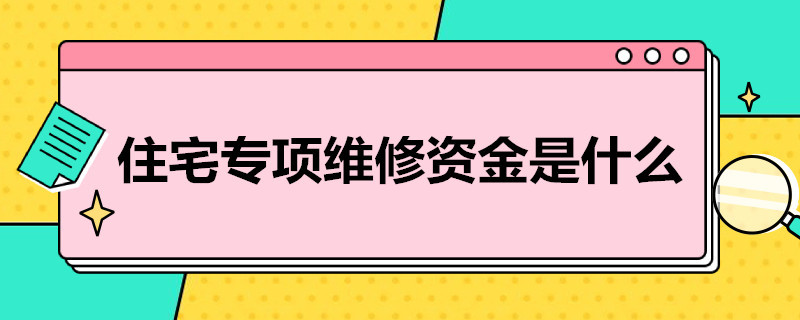 住宅专项维修资金是什么